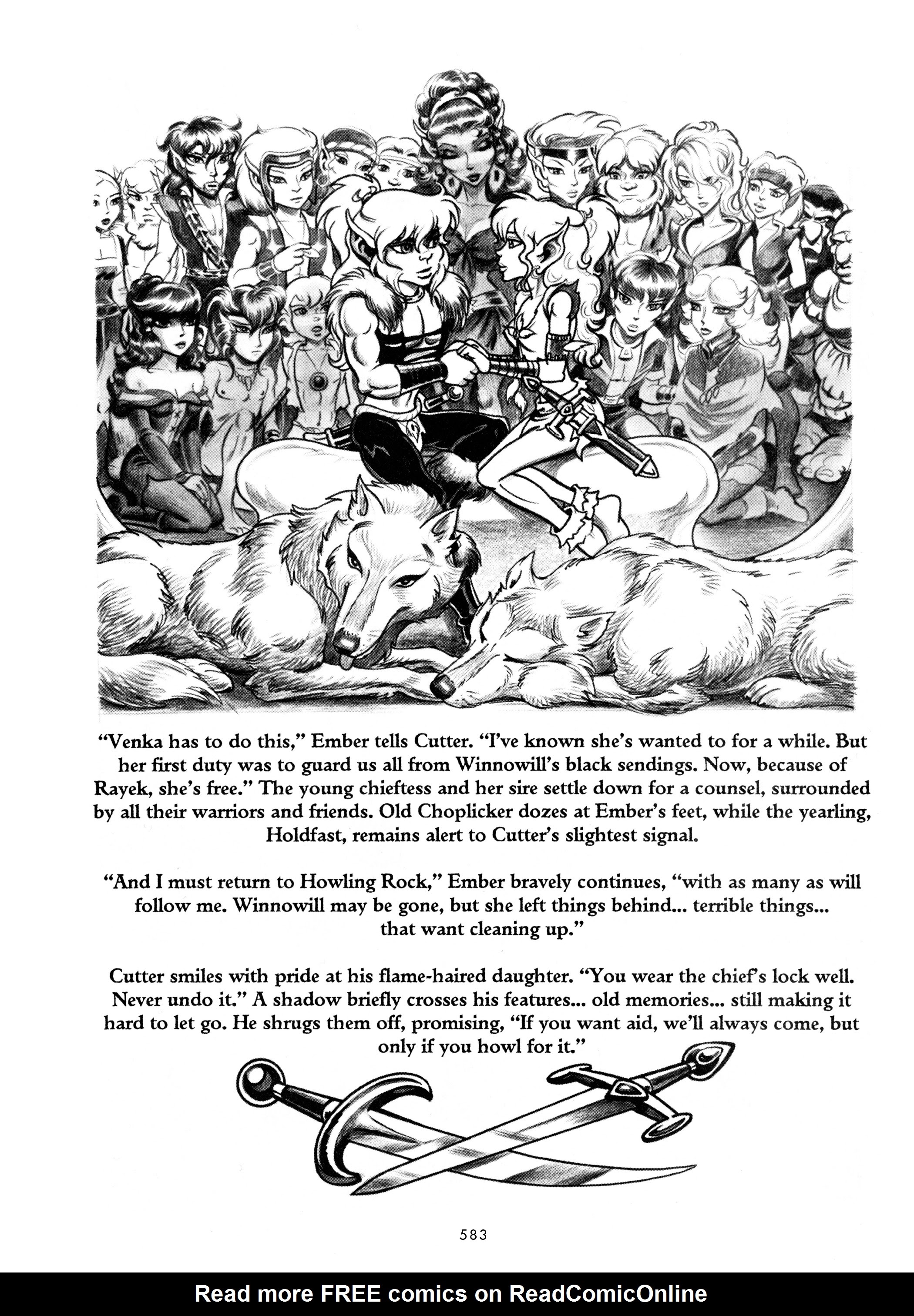 “Venka has to do this,” Ember tells Cutter. “I’ve known she’s wanted to for a while. But her first duty was to guard us all from Winnowill’s black sendings. Now, because of Rayek, she’s free.” The young chieftess and her sire settle down for a counsel, surrounded by all their warriors and friends. Old Choplicker dozes at Ember’s feet, while the yearling, Holdfast, remains alert to Cutter’s slightest signal.

“And I must return to Howling Rock,” Ember bravely continues, “with as many as will follow me. Winnowill may be gone, but she left things behind... terrible things... that want cleaning up.”

Cutter smiles with pride at his flame-haired daughter. “You wear the chief’s lock well. Never undo it.” A shadow briefly crosses his features... old memories... still making it hard to let go. He shrugs them off, promising, “If you want aid, we’ll always come, but only if you howl for it.”

583

Read more FREE comics on ReadComicOnline